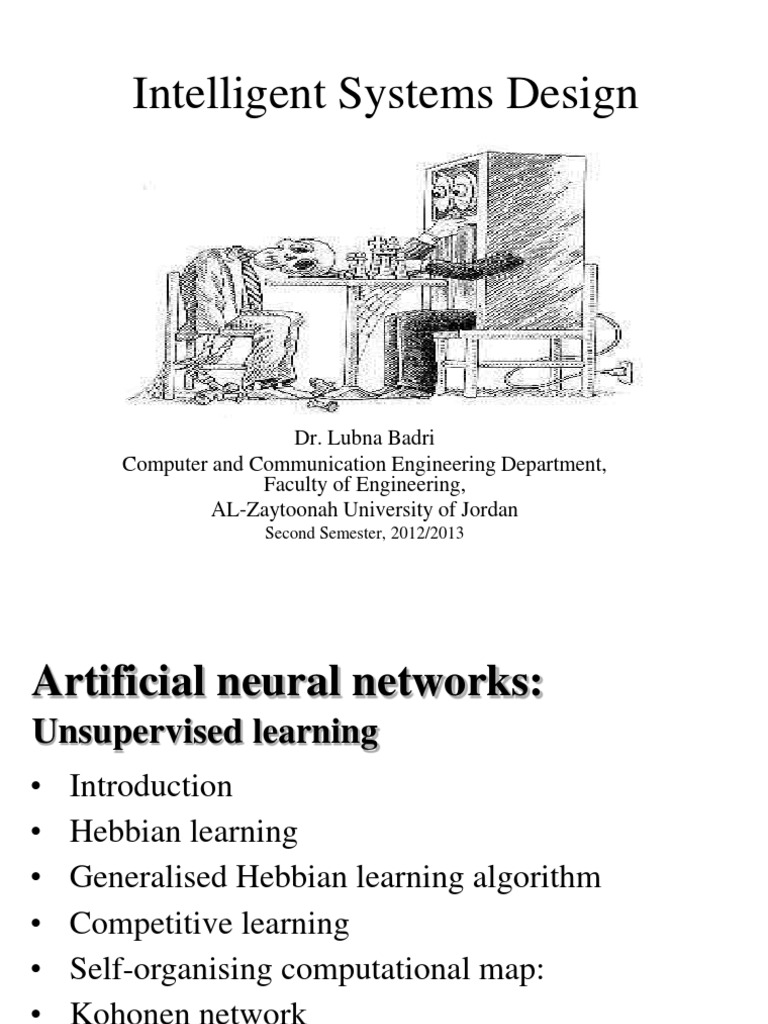 Intelligent Systems Design

Dr. Lubna Badri
Computer and Communication Engineering Department, Faculty of Engineering,
AL-Zaytoonah University of Jordan
Second Semester, 2012/2013

Artificial neural networks:
Unsupervised learning

• Introduction
• Hebbian learning
• Generalised Hebbian learning algorithm
• Competitive learning
• Self-organising computational map:
• Kohonen network